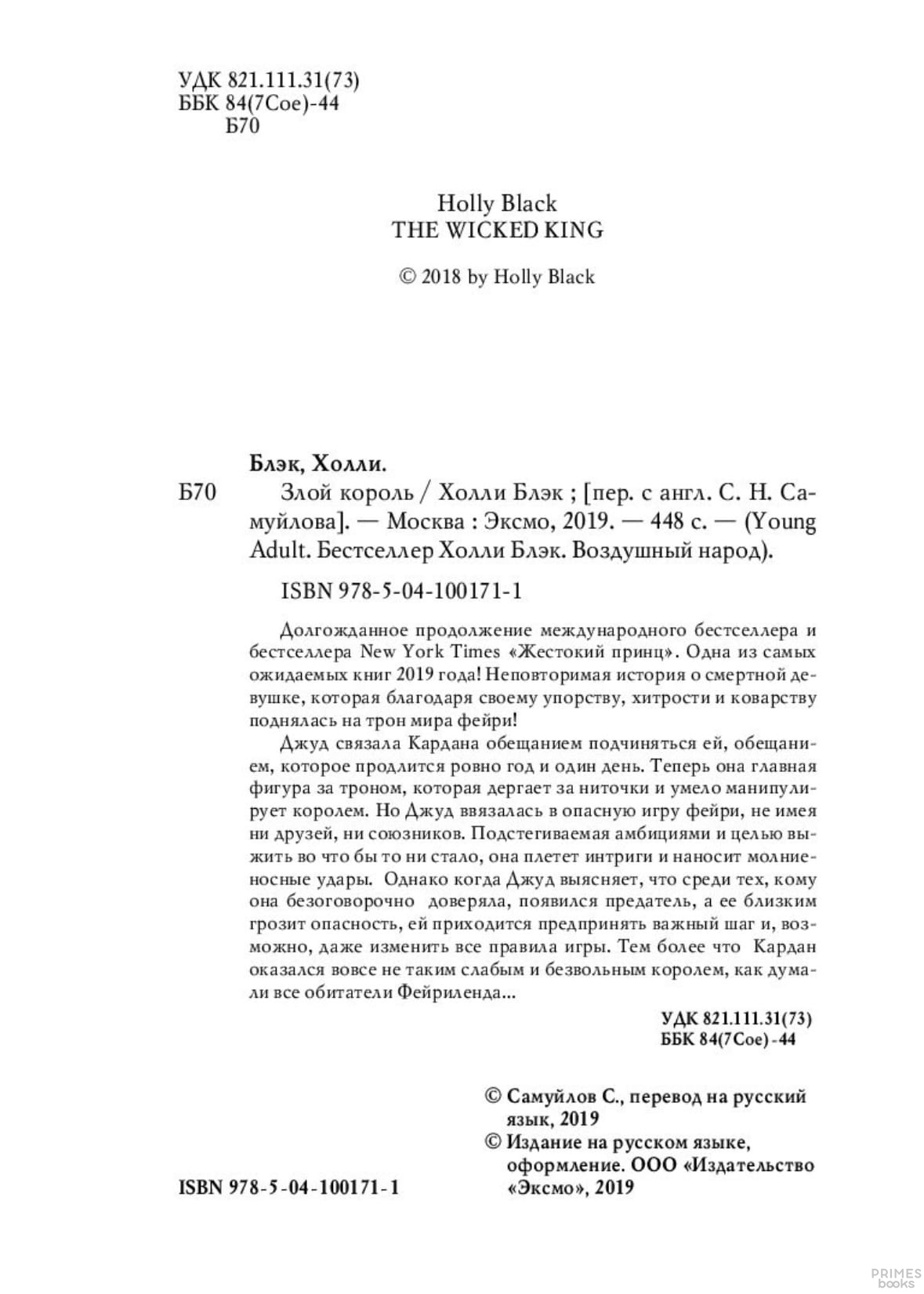 УДК 821.111.31(73)
ББК 84(7Сое)-44
Б70

Holly Black
THE WICKED KING

© 2018 by Holly Black

Блэк, Холли.

Б70 Злой король / Холли Блэк ; [пер. с англ. С. Н. Самуйлова]. — Москва : Эксмо, 2019. — 448 с. — (Young Adult. Бестселлер Холли Блэк. Воздушный народ).

ISBN 978-5-04-100171-1

Долгожданное продолжение международного бестселлера и бестселлера New York Times «Жестокий принц». Одна из самых ожидаемых книг 2019 года! Неповторимая история о смертной девушке, которая благодаря своему упорству, хитрости и коварству поднялась на трон мира фейри!

Джуд связала Кардана обещанием подчиняться ей, обещанием, которое продлится ровно год и один день. Теперь она главная фигура за троном, которая дергает за ниточки и умело манипулирует королем. Но Джуд ввязалась в опасную игру фейри, не имея ни друзей, ни союзников. Подстегиваемая амбициями и целью выжить во что бы то ни стало, она плетет интриги и наносит молниеносные удары. Однако когда Джуд выясняет, что среди тех, кому она безоговорочно доверяла, появился предатель, а ее близким грозит опасность, ей приходится предпринять важный шаг и, возможно, даже изменить все правила игры. Тем более что Кардан оказался вовсе не таким слабым и безвольным королем, как думали все обитатели Фейриленда...

УДК 821.111.31(73)
ББК 84(7Сое)-44

© Самуйлов С., перевод на русский язык, 2019
© Издание на русском языке, оформление. ООО «Издательство «Эксмо», 2019

ISBN 978-5-04-100171-1

PRIMES books